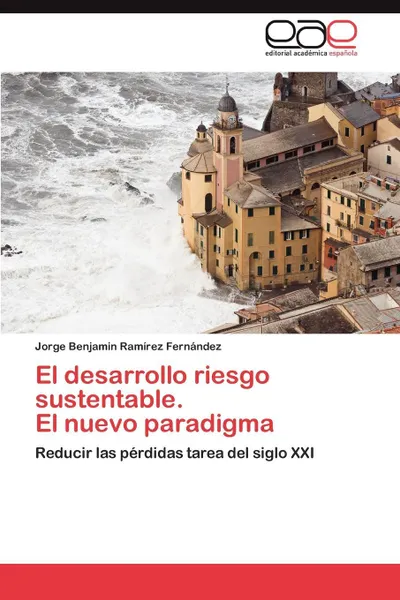 eae
editorial académica española

Jorge Benjamin Ramírez Fernández

El desarrollo riesgo sustentable.
El nuevo paradigma

Reducir las pérdidas tarea del siglo XXI